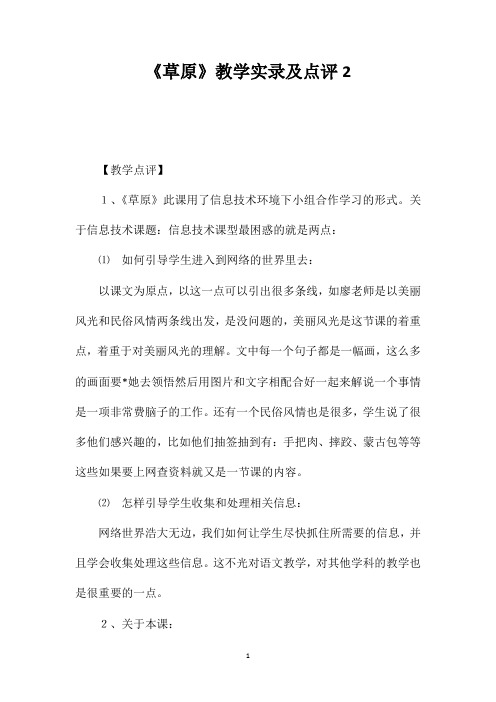 《草原》教学实录及点评 2

【教学点评】

1、《草原》此课用了信息技术环境下小组合作学习的形式。关于信息技术课题：信息技术课型最困惑的就是两点：

⑴ 如何引导学生进入到网络的世界里去：

以课文为原点，以这一点可以引出很多条线，如廖老师是以美丽风光和民俗风情两条线出发，是没问题的，美丽风光是这节课的着重点，着重于对美丽风光的理解。文中每一个句子都是一幅画，这么多的画面要*她去领悟然后用图片和文字相配合好一起来解说一个事情是一项非常费脑子的工作。还有一个民俗风情也是很多，学生说了很多他们感兴趣的，比如他们抽签抽到有：手把肉、摔跤、蒙古包等等这些如果要上网查资料就又是一节课的内容。

⑵ 怎样引导学生收集和处理相关信息：

网络世界浩大无边，我们如何让学生尽快抓住所需要的信息，并且学会收集处理这些信息。这不光对语文教学，对其他学科的教学也是很重要的一点。

2、关于本课：

1